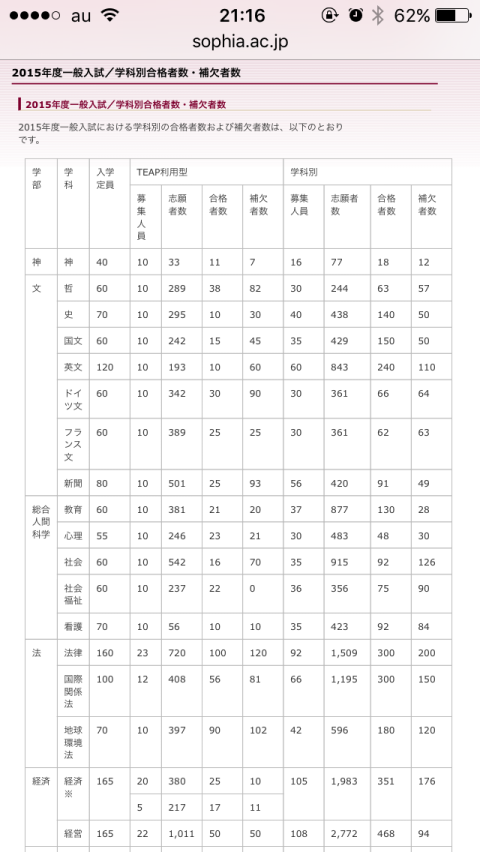 ●●●●○ au 21:16 62%
sophia.ac.jp

2015年度一般入試／学科別合格者数・補欠者数

2015年度一般入試／学科別合格者数・補欠者数

2015年度一般入試における学科別の合格者数および補欠者数は、以下のとおりです。

| 学部 | 学科 | 入学定員 | TEAP利用型 募集人員 | TEAP利用型 志願者数 | TEAP利用型 合格者数 | TEAP利用型 補欠者数 | 学科別 募集人員 | 学科別 志願者数 | 学科別 合格者数 | 学科別 補欠者数 |
|---|---|---|---|---|---|---|---|---|---|---|
| 神 | 神 | 40 | 10 | 33 | 11 | 7 | 16 | 77 | 18 | 12 |
| 文 | 哲 | 60 | 10 | 289 | 38 | 82 | 30 | 244 | 63 | 57 |
| | 史 | 70 | 10 | 295 | 10 | 30 | 40 | 438 | 140 | 50 |
| | 国文 | 60 | 10 | 242 | 15 | 45 | 35 | 429 | 150 | 50 |
| | 英文 | 120 | 10 | 193 | 10 | 60 | 60 | 843 | 240 | 110 |
| | ドイツ文 | 60 | 10 | 342 | 30 | 90 | 30 | 361 | 66 | 64 |
| | フランス文 | 60 | 10 | 389 | 25 | 25 | 30 | 361 | 62 | 63 |
| | 新聞 | 80 | 10 | 501 | 25 | 93 | 56 | 420 | 91 | 49 |
| 総合人間科学 | 教育 | 60 | 10 | 381 | 21 | 20 | 37 | 877 | 130 | 28 |
| | 心理 | 55 | 10 | 246 | 23 | 21 | 30 | 483 | 48 | 30 |
| | 社会 | 60 | 10 | 542 | 16 | 70 | 35 | 915 | 92 | 126 |
| | 社会福祉 | 60 | 10 | 237 | 22 | 0 | 36 | 356 | 75 | 90 |
| | 看護 | 70 | 10 | 56 | 10 | 10 | 35 | 423 | 92 | 84 |
| 法 | 法律 | 160 | 23 | 720 | 100 | 120 | 92 | 1,509 | 300 | 200 |
| | 国際関係法 | 100 | 12 | 408 | 56 | 81 | 66 | 1,195 | 300 | 150 |
| | 地球環境法 | 70 | 10 | 397 | 90 | 102 | 42 | 596 | 180 | 120 |
| 経済 | 経済※ | 165 | 20 | 380 | 25 | 10 | 105 | 1,983 | 351 | 176 |
| | | | 5 | 217 | 17 | 11 | | | | |
| | 経営 | 165 | 22 | 1,011 | 50 | 50 | 108 | 2,772 | 468 | 94 |